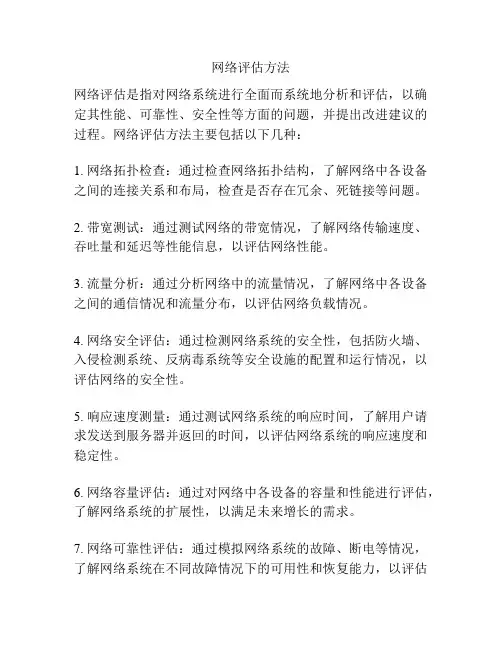 网络评估方法

网络评估是指对网络系统进行全面而系统地分析和评估，以确定其性能、可靠性、安全性等方面的问题，并提出改进建议的过程。网络评估方法主要包括以下几种：

1. 网络拓扑检查：通过检查网络拓扑结构，了解网络中各设备之间的连接关系和布局，检查是否存在冗余、死链接等问题。

2. 带宽测试：通过测试网络的带宽情况，了解网络传输速度、吞吐量和延迟等性能信息，以评估网络性能。

3. 流量分析：通过分析网络中的流量情况，了解网络中各设备之间的通信情况和流量分布，以评估网络负载情况。

4. 网络安全评估：通过检测网络系统的安全性，包括防火墙、入侵检测系统、反病毒系统等安全设施的配置和运行情况，以评估网络的安全性。

5. 响应速度测量：通过测试网络系统的响应时间，了解用户请求发送到服务器并返回的时间，以评估网络系统的响应速度和稳定性。

6. 网络容量评估：通过对网络中各设备的容量和性能进行评估，了解网络系统的扩展性，以满足未来增长的需求。

7. 网络可靠性评估：通过模拟网络系统的故障、断电等情况，了解网络系统在不同故障情况下的可用性和恢复能力，以评估